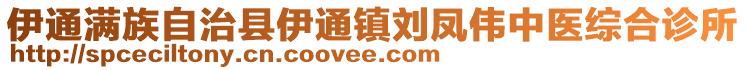 伊通满族自治县伊通镇刘凤伟中医综合诊所
http://spceciltony.cn.coovee.com